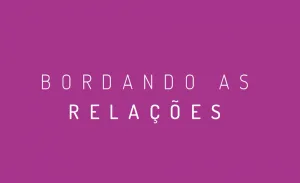 BORDANDO AS
RELAÇÕES